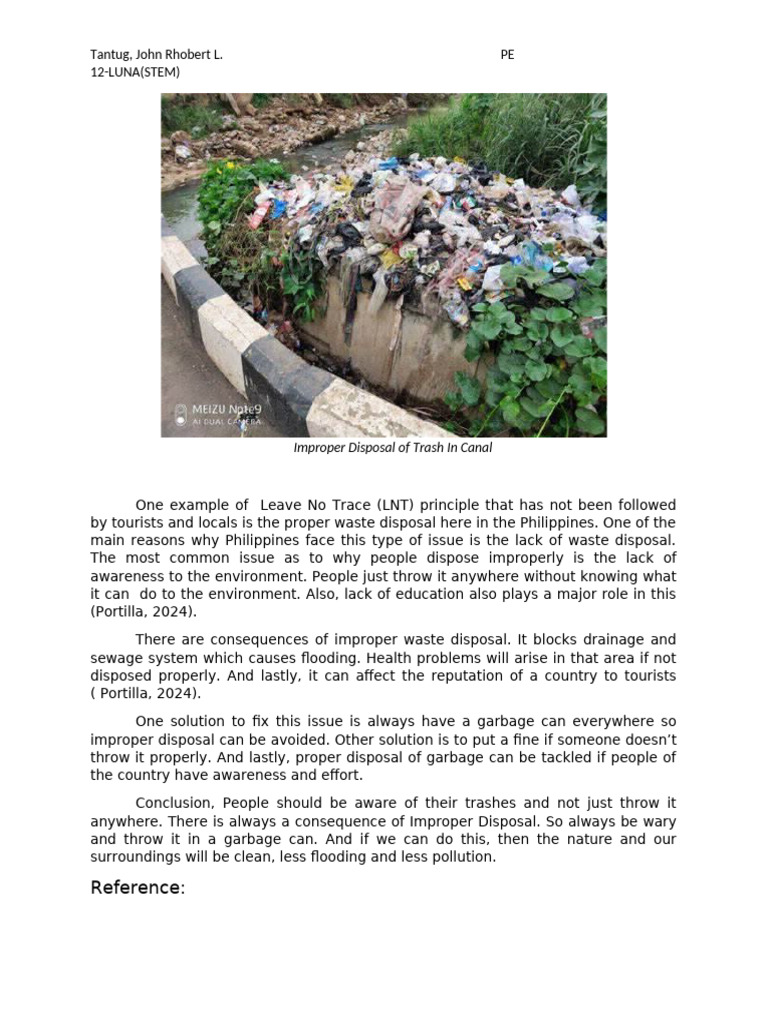 Tantug, John Rhobert L. PE
12-LUNA(STEM)

MEIZU Note9
AI DUAL CAMERA

Improper Disposal of Trash In Canal

One example of Leave No Trace (LNT) principle that has not been followed by tourists and locals is the proper waste disposal here in the Philippines. One of the main reasons why Philippines face this type of issue is the lack of waste disposal. The most common issue as to why people dispose improperly is the lack of awareness to the environment. People just throw it anywhere without knowing what it can do to the environment. Also, lack of education also plays a major role in this (Portilla, 2024).

There are consequences of improper waste disposal. It blocks drainage and sewage system which causes flooding. Health problems will arise in that area if not disposed properly. And lastly, it can affect the reputation of a country to tourists ( Portilla, 2024).

One solution to fix this issue is always have a garbage can everywhere so improper disposal can be avoided. Other solution is to put a fine if someone doesn't throw it properly. And lastly, proper disposal of garbage can be tackled if people of the country have awareness and effort.

Conclusion, People should be aware of their trashes and not just throw it anywhere. There is always a consequence of Improper Disposal. So always be wary and throw it in a garbage can. And if we can do this, then the nature and our surroundings will be clean, less flooding and less pollution.

Reference: